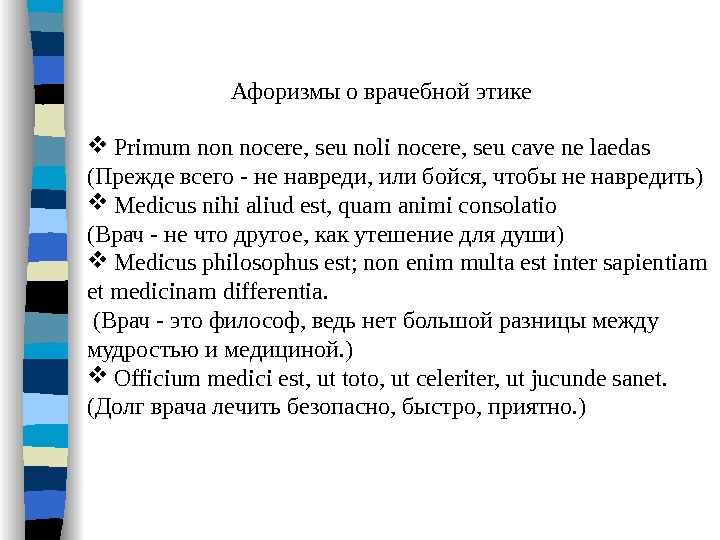 Афоризмы о врачебной этике

❖ Primum non nocere, seu noli nocere, seu cave ne laedas
(Прежде всего - не навреди, или бойся, чтобы не навредить)
❖ Medicus nihi aliud est, quam animi consolatio
(Врач - не что другое, как утешение для души)
❖ Medicus philosophus est; non enim multa est inter sapientiam et medicinam differentia.
(Врач - это философ, ведь нет большой разницы между мудростью и медициной.)
❖ Officium medici est, ut toto, ut celeriter, ut jucunde sanet.
(Долг врача лечить безопасно, быстро, приятно.)